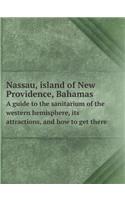 Nassau, island of New Providence, Bahamas

A guide to the sanitarium of the western hemisphere, its attractions, and how to get there